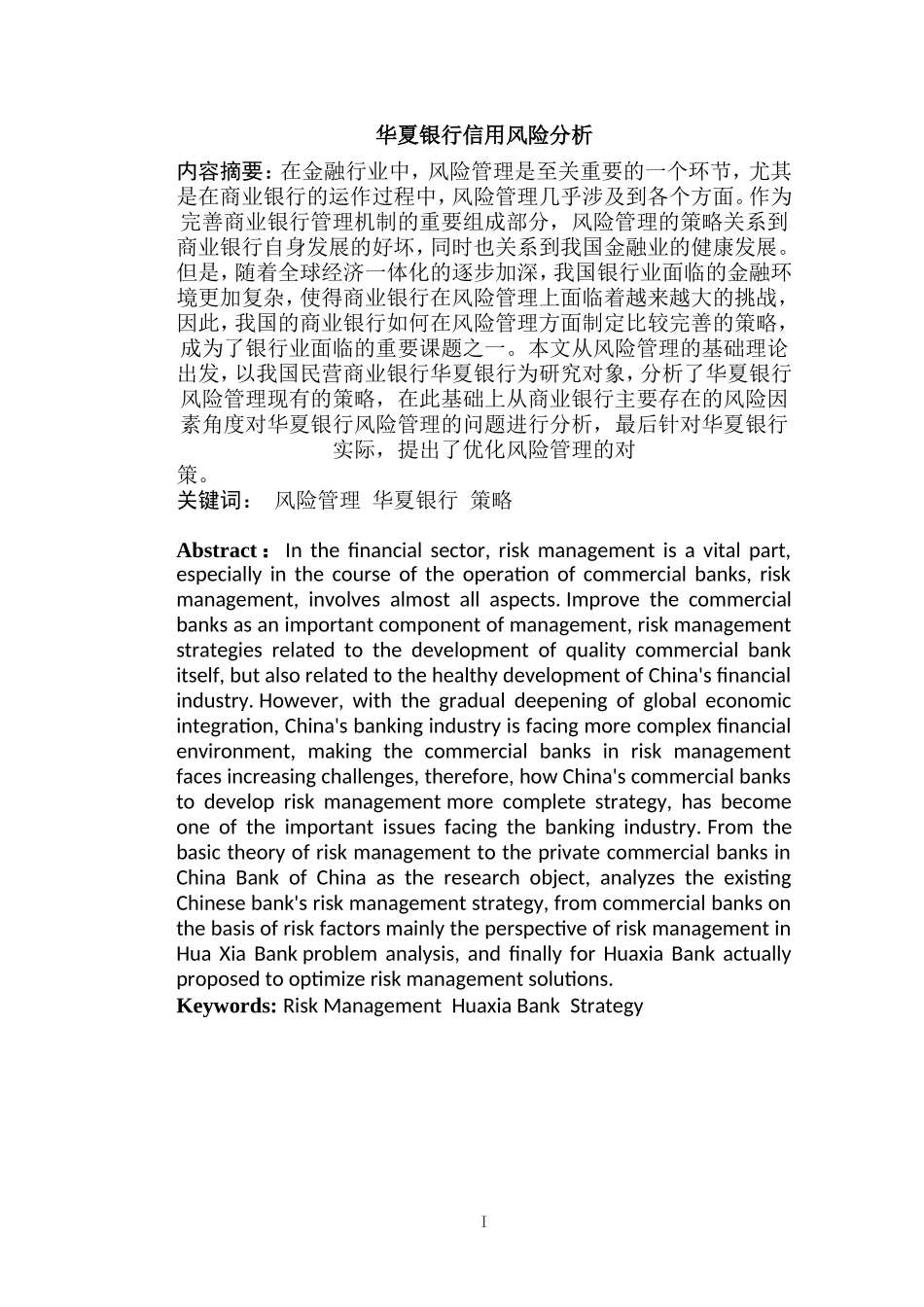 华夏银行信用风险分析

内容摘要：在金融行业中，风险管理是至关重要的一个环节，尤其是在商业银行的运作过程中，风险管理几乎涉及到各个方面。作为完善商业银行管理机制的重要组成部分，风险管理的策略关系到商业银行自身发展的好坏，同时也关系到我国金融业的健康发展。但是，随着全球经济一体化的逐步加深，我国银行业面临的金融环境更加复杂，使得商业银行在风险管理上面临着越来越大的挑战，因此，我国的商业银行如何在风险管理方面制定比较完善的策略，成为了银行业面临的重要课题之一。本文从风险管理的基础理论出发，以我国民营商业银行华夏银行为研究对象，分析了华夏银行风险管理现有的策略，在此基础上从商业银行主要存在的风险因素角度对华夏银行风险管理的问题进行分析，最后针对华夏银行实际，提出了优化风险管理的对策。

关键词： 风险管理 华夏银行 策略

Abstract： In the financial sector, risk management is a vital part, especially in the course of the operation of commercial banks, risk management, involves almost all aspects. Improve the commercial banks as an important component of management, risk management strategies related to the development of quality commercial bank itself, but also related to the healthy development of China's financial industry. However, with the gradual deepening of global economic integration, China's banking industry is facing more complex financial environment, making the commercial banks in risk management faces increasing challenges, therefore, how China's commercial banks to develop risk management more complete strategy, has become one of the important issues facing the banking industry. From the basic theory of risk management to the private commercial banks in China Bank of China as the research object, analyzes the existing Chinese bank's risk management strategy, from commercial banks on the basis of risk factors mainly the perspective of risk management in Hua Xia Bank problem analysis, and finally for Huaxia Bank actually proposed to optimize risk management solutions.
Keywords: Risk Management Huaxia Bank Strategy

I